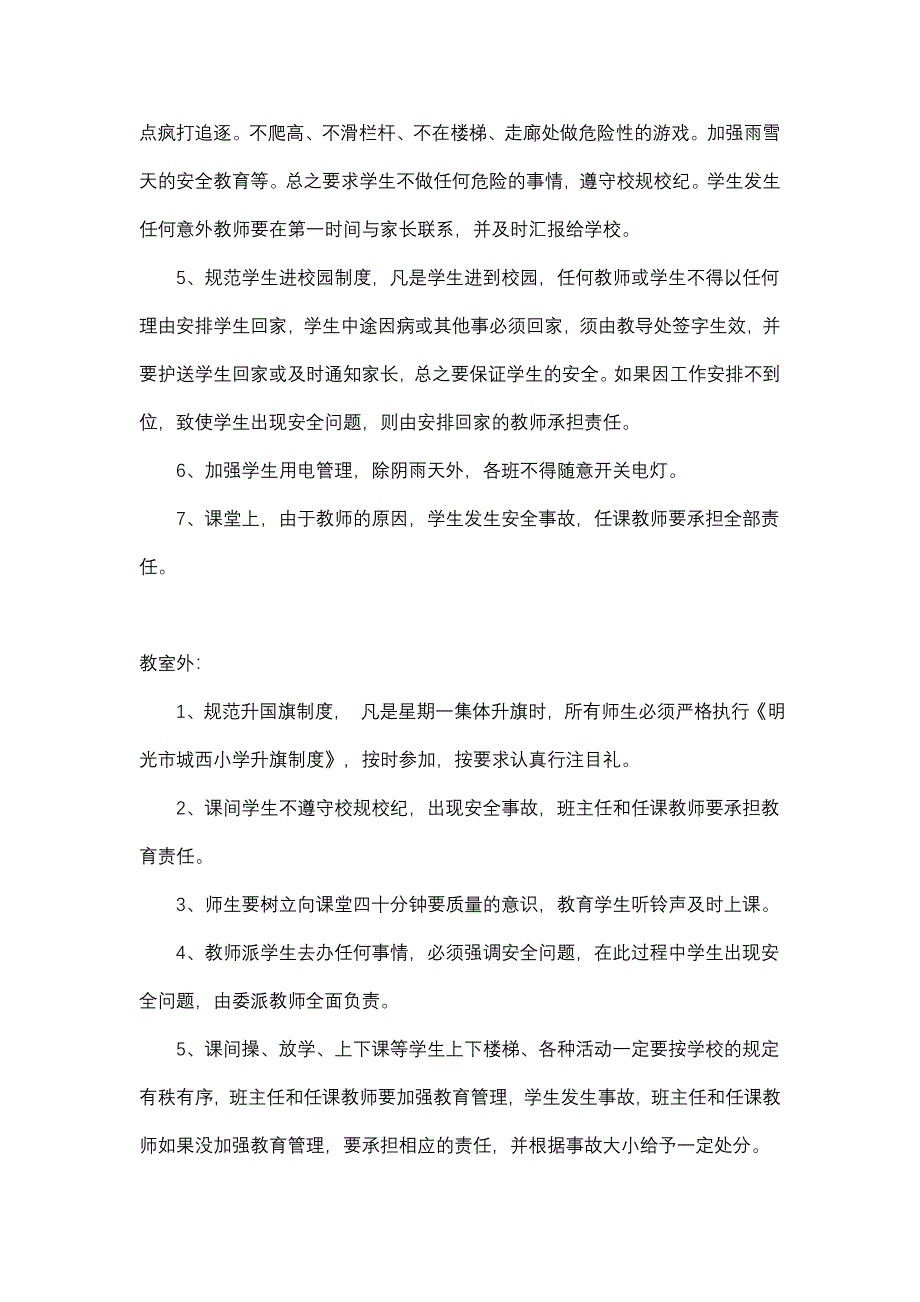 点疯打追逐。不爬高、不滑栏杆、不在楼梯、走廊处做危险性的游戏。加强雨雪天的安全教育等。总之要求学生不做任何危险的事情，遵守校规校纪。学生发生任何意外教师要在第一时间与家长联系，并及时汇报给学校。

5、规范学生进校园制度，凡是学生进到校园，任何教师或学生不得以任何理由安排学生回家，学生中途因病或其他事必须回家，须由教导处签字生效，并要护送学生回家或及时通知家长，总之要保证学生的安全。如果因工作安排不到位，致使学生出现安全问题，则由安排回家的教师承担责任。

6、加强学生用电管理，除阴雨天外，各班不得随意开关电灯。

7、课堂上，由于教师的原因，学生发生安全事故，任课教师要承担全部责任。

教室外：

1、规范升国旗制度， 凡是星期一集体升旗时，所有师生必须严格执行《明光市城西小学升旗制度》，按时参加，按要求认真行注目礼。

2、课间学生不遵守校规校纪，出现安全事故，班主任和任课教师要承担教育责任。

3、师生要树立向课堂四十分钟要质量的意识，教育学生听铃声及时上课。

4、教师派学生去办任何事情，必须强调安全问题，在此过程中学生出现安全问题，由委派教师全面负责。

5、课间操、放学、上下课等学生上下楼梯、各种活动一定要按学校的规定有秩有序，班主任和任课教师要加强教育管理，学生发生事故，班主任和任课教师如果没加强教育管理，要承担相应的责任，并根据事故大小给予一定处分。